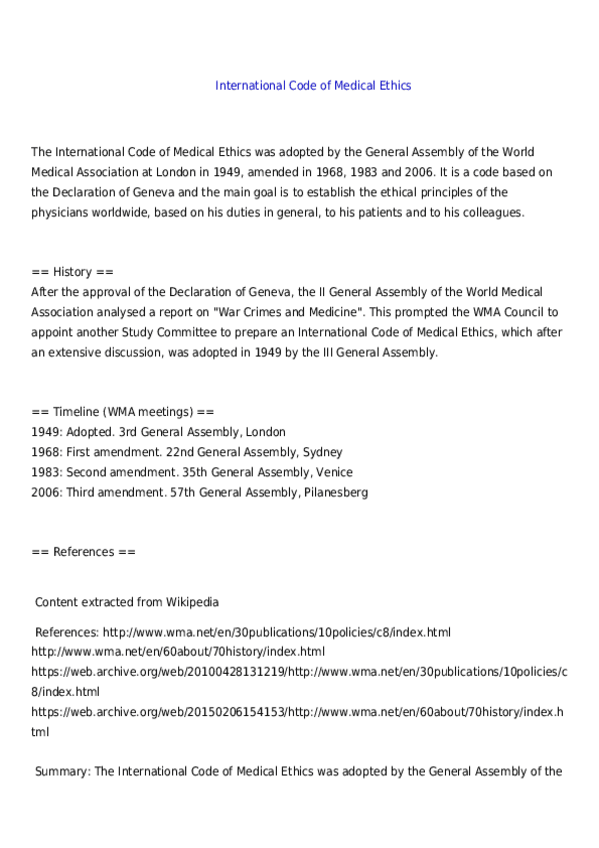 International Code of Medical Ethics

The International Code of Medical Ethics was adopted by the General Assembly of the World Medical Association at London in 1949, amended in 1968, 1983 and 2006. It is a code based on the Declaration of Geneva and the main goal is to establish the ethical principles of the physicians worldwide, based on his duties in general, to his patients and to his colleagues.

== History ==
After the approval of the Declaration of Geneva, the II General Assembly of the World Medical Association analysed a report on "War Crimes and Medicine". This prompted the WMA Council to appoint another Study Committee to prepare an International Code of Medical Ethics, which after an extensive discussion, was adopted in 1949 by the III General Assembly.

== Timeline (WMA meetings) ==
1949: Adopted. 3rd General Assembly, London
1968: First amendment. 22nd General Assembly, Sydney
1983: Second amendment. 35th General Assembly, Venice
2006: Third amendment. 57th General Assembly, Pilanesberg

== References ==

Content extracted from Wikipedia

References: http://www.wma.net/en/30publications/10policies/c8/index.html
http://www.wma.net/en/60about/70history/index.html
https://web.archive.org/web/20100428131219/http://www.wma.net/en/30publications/10policies/c8/index.html
https://web.archive.org/web/20150206154153/http://www.wma.net/en/60about/70history/index.html

Summary: The International Code of Medical Ethics was adopted by the General Assembly of the